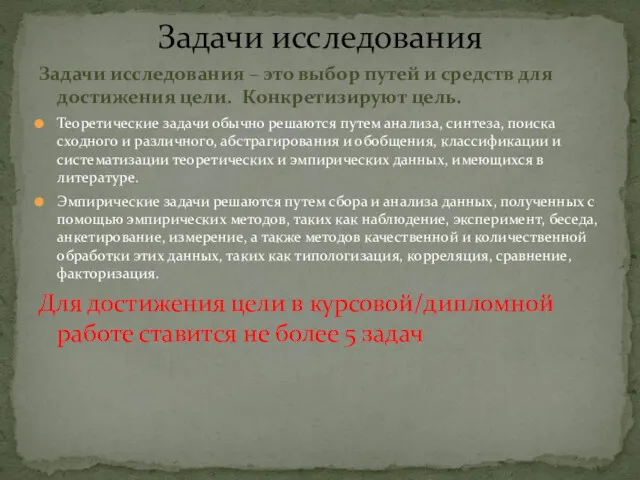 Задачи исследования

Задачи исследования – это выбор путей и средств для достижения цели. Конкретизируют цель.

Теоретические задачи обычно решаются путем анализа, синтеза, поиска сходного и различного, абстрагирования и обобщения, классификации и систематизации теоретических и эмпирических данных, имеющихся в литературе.

Эмпирические задачи решаются путем сбора и анализа данных, полученных с помощью эмпирических методов, таких как наблюдение, эксперимент, беседа, анкетирование, измерение, а также методов качественной и количественной обработки этих данных, таких как типологизация, корреляция, сравнение, факторизация.

Для достижения цели в курсовой/дипломной работе ставится не более 5 задач